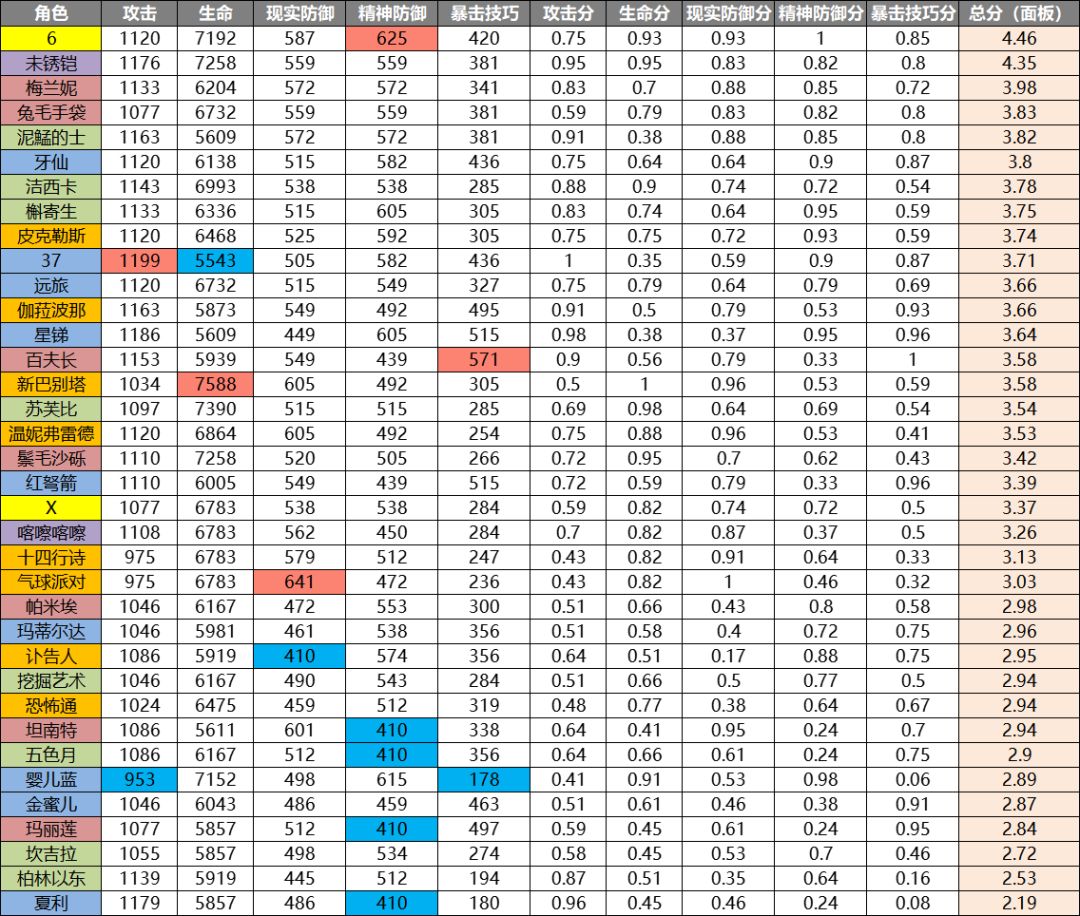 | 角色 | 攻击 | 生命 | 现实防御 | 精神防御 | 暴击技巧 | 攻击分 | 生命分 | 现实防御分 | 精神防御分 | 暴击技巧分 | 总分（面板） |
|---|---|---|---|---|---|---|---|---|---|---|---|
| 6 | 1120 | 7192 | 587 | 625 | 420 | 0.75 | 0.93 | 0.93 | 1 | 0.85 | 4.46 |
| 未锈铠 | 1176 | 7258 | 559 | 559 | 381 | 0.95 | 0.95 | 0.83 | 0.82 | 0.8 | 4.35 |
| 梅兰妮 | 1133 | 6204 | 572 | 572 | 341 | 0.83 | 0.7 | 0.88 | 0.85 | 0.72 | 3.98 |
| 兔毛手袋 | 1077 | 6732 | 559 | 559 | 381 | 0.59 | 0.79 | 0.83 | 0.82 | 0.8 | 3.83 |
| 泥鯭的士 | 1163 | 5609 | 572 | 572 | 381 | 0.91 | 0.38 | 0.88 | 0.85 | 0.8 | 3.82 |
| 牙仙 | 1120 | 6138 | 515 | 582 | 436 | 0.75 | 0.64 | 0.64 | 0.9 | 0.87 | 3.8 |
| 洁西卡 | 1143 | 6993 | 538 | 538 | 285 | 0.88 | 0.9 | 0.74 | 0.72 | 0.54 | 3.78 |
| 槲寄生 | 1133 | 6336 | 515 | 605 | 305 | 0.83 | 0.74 | 0.64 | 0.95 | 0.59 | 3.75 |
| 皮克勒斯 | 1120 | 6468 | 525 | 592 | 305 | 0.75 | 0.75 | 0.72 | 0.93 | 0.59 | 3.74 |
| 37 | 1199 | 5543 | 505 | 582 | 436 | 1 | 0.35 | 0.59 | 0.9 | 0.87 | 3.71 |
| 远旅 | 1120 | 6732 | 515 | 549 | 327 | 0.75 | 0.79 | 0.64 | 0.79 | 0.69 | 3.66 |
| 伽菈波那 | 1163 | 5873 | 549 | 492 | 495 | 0.91 | 0.5 | 0.79 | 0.53 | 0.93 | 3.66 |
| 星锑 | 1186 | 5609 | 449 | 605 | 515 | 0.98 | 0.38 | 0.37 | 0.95 | 0.96 | 3.64 |
| 百夫长 | 1153 | 5939 | 549 | 439 | 571 | 0.9 | 0.56 | 0.79 | 0.33 | 1 | 3.58 |
| 新巴别塔 | 1034 | 7588 | 605 | 492 | 305 | 0.5 | 1 | 0.96 | 0.53 | 0.59 | 3.58 |
| 苏芙比 | 1097 | 7390 | 515 | 515 | 285 | 0.69 | 0.98 | 0.64 | 0.69 | 0.54 | 3.54 |
| 温妮弗雷德 | 1120 | 6864 | 605 | 492 | 254 | 0.75 | 0.88 | 0.96 | 0.53 | 0.41 | 3.53 |
| 鬃毛沙砾 | 1110 | 7258 | 520 | 505 | 266 | 0.72 | 0.95 | 0.7 | 0.62 | 0.43 | 3.42 |
| 红弩箭 | 1110 | 6005 | 549 | 439 | 515 | 0.72 | 0.59 | 0.79 | 0.33 | 0.96 | 3.39 |
| X | 1077 | 6783 | 538 | 538 | 284 | 0.59 | 0.82 | 0.74 | 0.72 | 0.5 | 3.37 |
| 喀嚓喀嚓 | 1108 | 6783 | 562 | 450 | 284 | 0.7 | 0.82 | 0.87 | 0.37 | 0.5 | 3.26 |
| 十四行诗 | 975 | 6783 | 579 | 512 | 247 | 0.43 | 0.82 | 0.91 | 0.64 | 0.33 | 3.13 |
| 气球派对 | 975 | 6783 | 641 | 472 | 236 | 0.43 | 0.82 | 1 | 0.46 | 0.32 | 3.03 |
| 帕米埃 | 1046 | 6167 | 472 | 553 | 300 | 0.51 | 0.66 | 0.43 | 0.8 | 0.58 | 2.98 |
| 玛蒂尔达 | 1046 | 5981 | 461 | 538 | 356 | 0.51 | 0.58 | 0.4 | 0.72 | 0.75 | 2.96 |
| 讣告人 | 1086 | 5919 | 410 | 574 | 356 | 0.64 | 0.51 | 0.17 | 0.88 | 0.75 | 2.95 |
| 挖掘艺术 | 1046 | 6167 | 490 | 543 | 284 | 0.51 | 0.66 | 0.5 | 0.77 | 0.5 | 2.94 |
| 恐怖通 | 1024 | 6475 | 459 | 512 | 319 | 0.48 | 0.77 | 0.38 | 0.64 | 0.67 | 2.94 |
| 坦南特 | 1086 | 5611 | 601 | 410 | 338 | 0.64 | 0.41 | 0.95 | 0.24 | 0.7 | 2.94 |
| 五色月 | 1086 | 6167 | 512 | 410 | 356 | 0.64 | 0.66 | 0.61 | 0.24 | 0.75 | 2.9 |
| 婴儿蓝 | 953 | 7152 | 498 | 615 | 178 | 0.41 | 0.91 | 0.53 | 0.98 | 0.06 | 2.89 |
| 金蜜儿 | 1046 | 6043 | 486 | 459 | 463 | 0.51 | 0.61 | 0.46 | 0.38 | 0.91 | 2.87 |
| 玛丽莲 | 1077 | 5857 | 512 | 410 | 497 | 0.59 | 0.45 | 0.61 | 0.24 | 0.95 | 2.84 |
| 坎吉拉 | 1055 | 5857 | 498 | 534 | 274 | 0.58 | 0.45 | 0.53 | 0.7 | 0.46 | 2.72 |
| 柏林以东 | 1139 | 5919 | 445 | 512 | 194 | 0.87 | 0.51 | 0.35 | 0.64 | 0.16 | 2.53 |
| 夏利 | 1179 | 5857 | 486 | 410 | 180 | 0.96 | 0.45 | 0.46 | 0.24 | 0.08 | 2.19 |